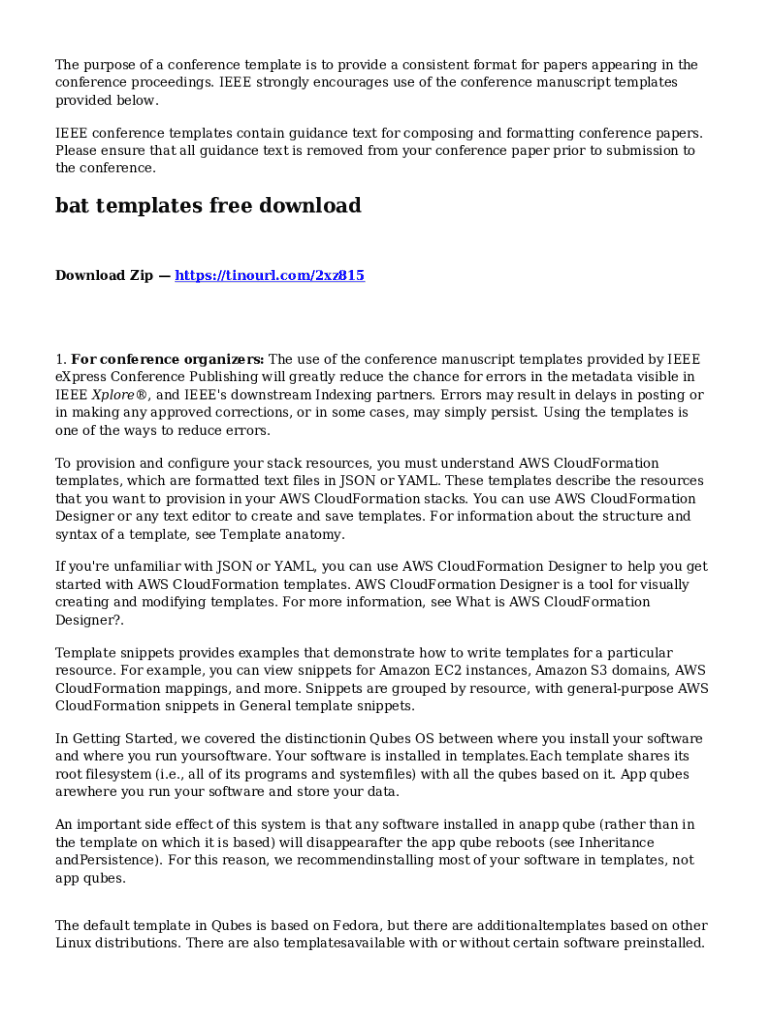 The purpose of a conference template is to provide a consistent format for papers appearing in the conference proceedings. IEEE strongly encourages use of the conference manuscript templates provided below.

IEEE conference templates contain guidance text for composing and formatting conference papers. Please ensure that all guidance text is removed from your conference paper prior to submission to the conference.

bat templates free download

Download Zip — https://tinourl.com/2xz815

1. For conference organizers: The use of the conference manuscript templates provided by IEEE eXpress Conference Publishing will greatly reduce the chance for errors in the metadata visible in IEEE Xplore®, and IEEE's downstream Indexing partners. Errors may result in delays in posting or in making any approved corrections, or in some cases, may simply persist. Using the templates is one of the ways to reduce errors.

To provision and configure your stack resources, you must understand AWS CloudFormation templates, which are formatted text files in JSON or YAML. These templates describe the resources that you want to provision in your AWS CloudFormation stacks. You can use AWS CloudFormation Designer or any text editor to create and save templates. For information about the structure and syntax of a template, see Template anatomy.

If you're unfamiliar with JSON or YAML, you can use AWS CloudFormation Designer to help you get started with AWS CloudFormation templates. AWS CloudFormation Designer is a tool for visually creating and modifying templates. For more information, see What is AWS CloudFormation Designer?.

Template snippets provides examples that demonstrate how to write templates for a particular resource. For example, you can view snippets for Amazon EC2 instances, Amazon S3 domains, AWS CloudFormation mappings, and more. Snippets are grouped by resource, with general-purpose AWS CloudFormation snippets in General template snippets.

In Getting Started, we covered the distinctionin Qubes OS between where you install your software and where you run yoursoftware. Your software is installed in templates.Each template shares its root filesystem (i.e., all of its programs and systemfiles) with all the qubes based on it. App qubes arewhere you run your software and store your data.

An important side effect of this system is that any software installed in anapp qube (rather than in the template on which it is based) will disappearafter the app qube reboots (see Inheritance andPersistence). For this reason, we recommendinstalling most of your software in templates, not app qubes.

The default template in Qubes is based on Fedora, but there are additionaltemplates based on other Linux distributions. There are also templatesavailable with or without certain software preinstalled.